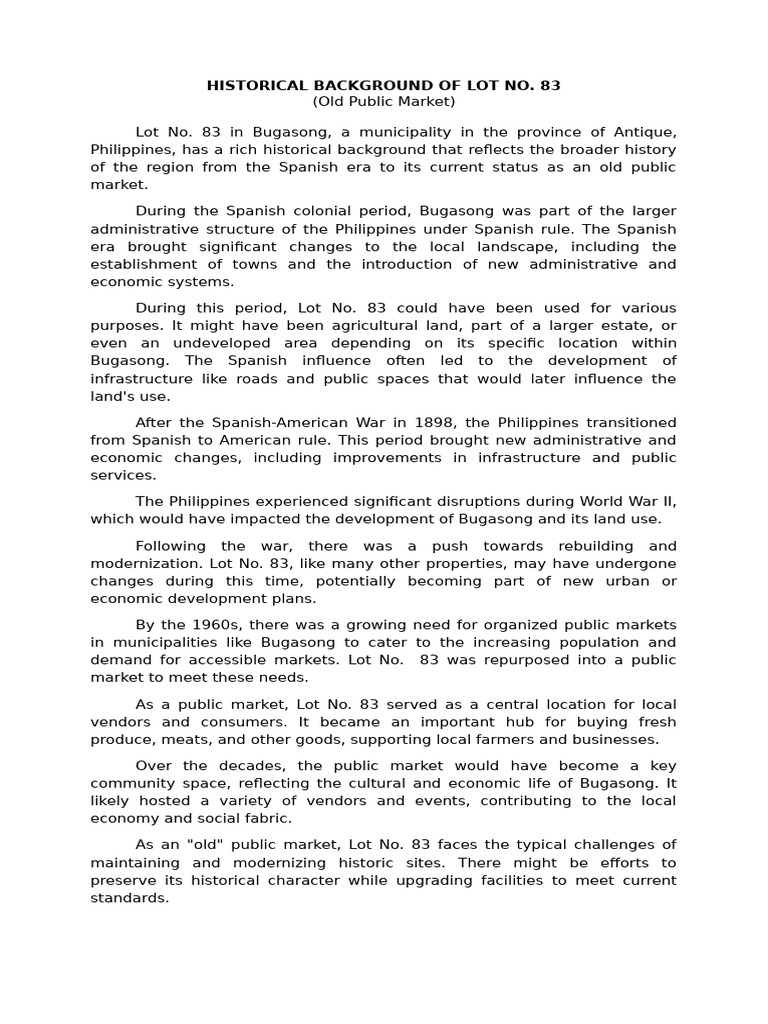 HISTORICAL BACKGROUND OF LOT NO. 83
(Old Public Market)

Lot No. 83 in Bugasong, a municipality in the province of Antique, Philippines, has a rich historical background that reflects the broader history of the region from the Spanish era to its current status as an old public market.

During the Spanish colonial period, Bugasong was part of the larger administrative structure of the Philippines under Spanish rule. The Spanish era brought significant changes to the local landscape, including the establishment of towns and the introduction of new administrative and economic systems.

During this period, Lot No. 83 could have been used for various purposes. It might have been agricultural land, part of a larger estate, or even an undeveloped area depending on its specific location within Bugasong. The Spanish influence often led to the development of infrastructure like roads and public spaces that would later influence the land's use.

After the Spanish-American War in 1898, the Philippines transitioned from Spanish to American rule. This period brought new administrative and economic changes, including improvements in infrastructure and public services.

The Philippines experienced significant disruptions during World War II, which would have impacted the development of Bugasong and its land use.

Following the war, there was a push towards rebuilding and modernization. Lot No. 83, like many other properties, may have undergone changes during this time, potentially becoming part of new urban or economic development plans.

By the 1960s, there was a growing need for organized public markets in municipalities like Bugasong to cater to the increasing population and demand for accessible markets. Lot No. 83 was repurposed into a public market to meet these needs.

As a public market, Lot No. 83 served as a central location for local vendors and consumers. It became an important hub for buying fresh produce, meats, and other goods, supporting local farmers and businesses.

Over the decades, the public market would have become a key community space, reflecting the cultural and economic life of Bugasong. It likely hosted a variety of vendors and events, contributing to the local economy and social fabric.

As an "old" public market, Lot No. 83 faces the typical challenges of maintaining and modernizing historic sites. There might be efforts to preserve its historical character while upgrading facilities to meet current standards.